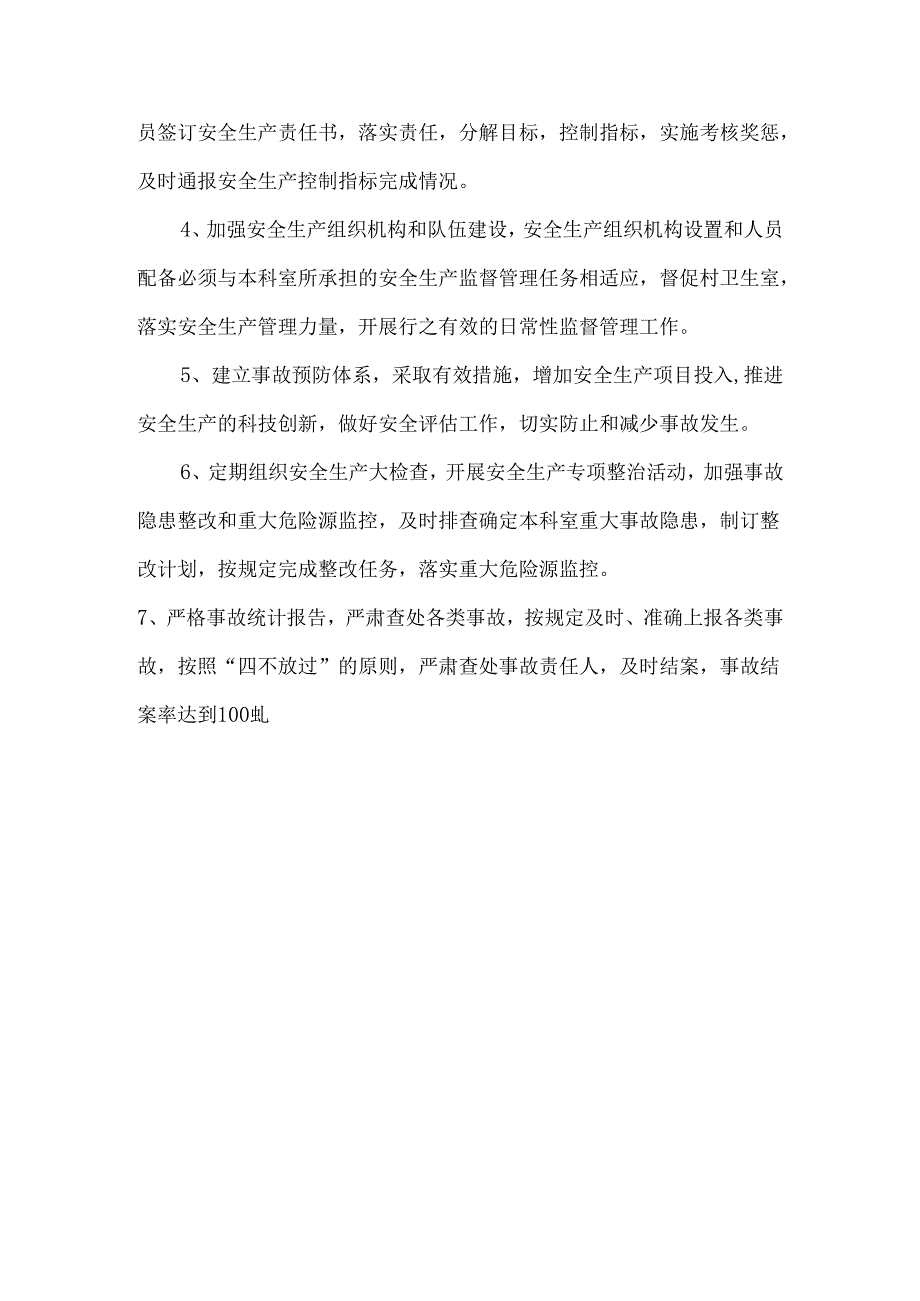 员签订安全生产责任书，落实责任，分解目标，控制指标，实施考核奖惩，及时通报安全生产控制指标完成情况。

4、加强安全生产组织机构和队伍建设，安全生产组织机构设置和人员配备必须与本科室所承担的安全生产监督管理任务相适应，督促村卫生室，落实安全生产管理力量，开展行之有效的日常性监督管理工作。

5、建立事故预防体系，采取有效措施，增加安全生产项目投入,推进安全生产的科技创新，做好安全评估工作，切实防止和减少事故发生。

6、定期组织安全生产大检查，开展安全生产专项整治活动，加强事故隐患整改和重大危险源监控，及时排查确定本科室重大事故隐患，制订整改计划，按规定完成整改任务，落实重大危险源监控。

7、严格事故统计报告，严肃查处各类事故，按规定及时、准确上报各类事故，按照“四不放过”的原则，严肃查处事故责任人，及时结案，事故结案率达到100虬